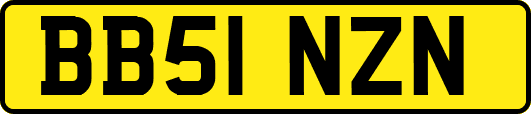 BB51 NZN